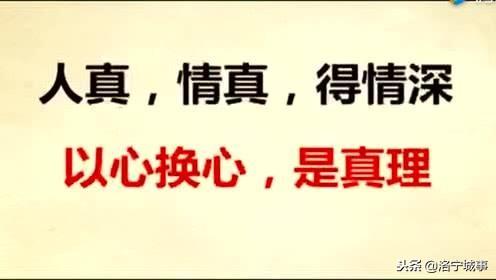 人真，情真，得情深

以心换心，是真理

头条 @洛宁城事